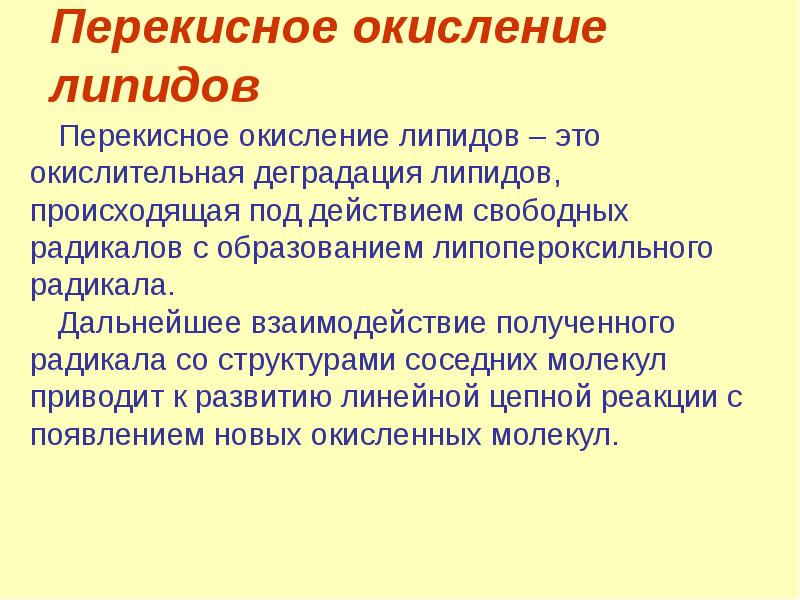 Перекисное окисление липидов

Перекисное окисление липидов – это окислительная деградация липидов, происходящая под действием свободных радикалов с образованием липопероксильного радикала.

Дальнейшее взаимодействие полученного радикала со структурами соседних молекул приводит к развитию линейной цепной реакции с появлением новых окисленных молекул.